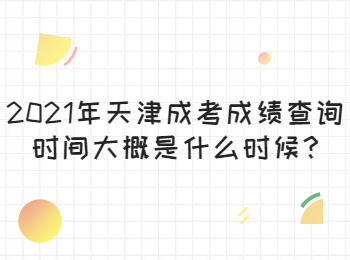 2021年天津成考成绩查询时间大概是什么时候?